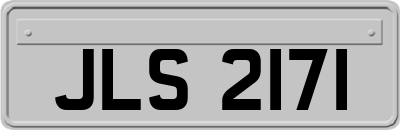 JLS 2171